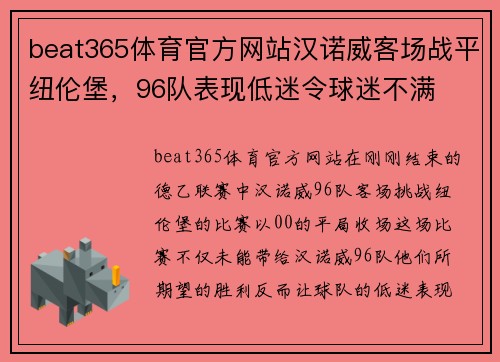 beat365体育官方网站汉诺威客场战平纽伦堡，96队表现低迷令球迷不满

beat365体育官方网站在刚刚结束的德乙联赛中汉诺威96队客场挑战纽伦堡的比赛以00的平局收场这场比赛不仅未能带给汉诺威96队他们所期望的胜利反而让球队的低迷表现